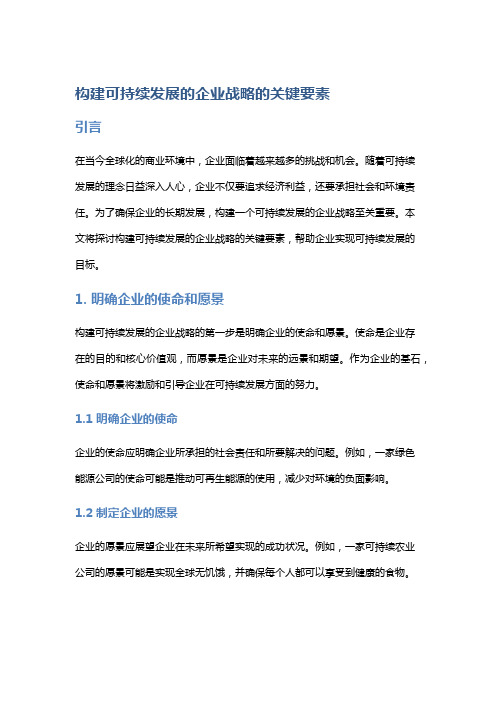 构建可持续发展的企业战略的关键要素

引言

在当今全球化的商业环境中，企业面临着越来越多的挑战和机会。随着可持续发展的理念日益深入人心，企业不仅要追求经济利益，还要承担社会和环境责任。为了确保企业的长期发展，构建一个可持续发展的企业战略至关重要。本文将探讨构建可持续发展的企业战略的关键要素，帮助企业实现可持续发展的目标。

1. 明确企业的使命和愿景

构建可持续发展的企业战略的第一步是明确企业的使命和愿景。使命是企业存在的目的和核心价值观，而愿景是企业对未来的远景和期望。作为企业的基石，使命和愿景将激励和引导企业在可持续发展方面的努力。

1.1 明确企业的使命

企业的使命应明确企业所承担的社会责任和所要解决的问题。例如，一家绿色能源公司的使命可能是推动可再生能源的使用，减少对环境的负面影响。

1.2 制定企业的愿景

企业的愿景应展望企业在未来所希望实现的成功状况。例如，一家可持续农业公司的愿景可能是实现全球无饥饿，并确保每个人都可以享受到健康的食物。